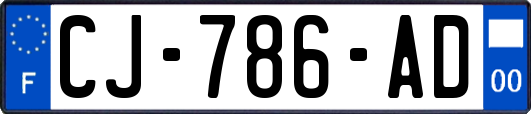 F
CJ-786-AD
00